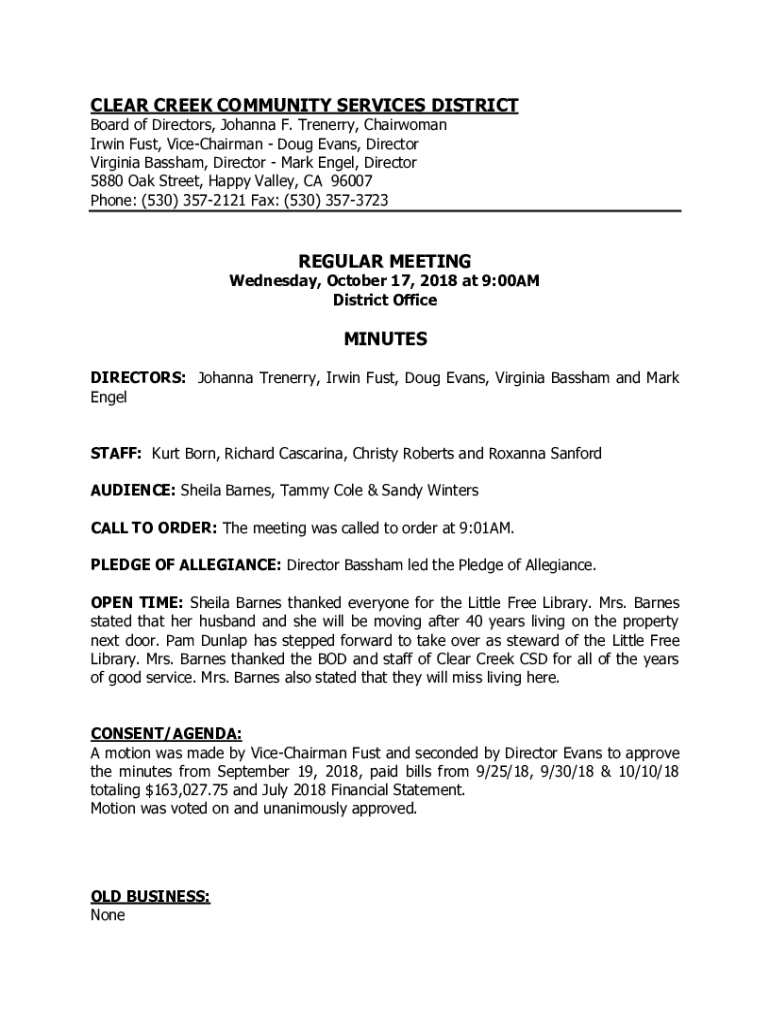 CLEAR CREEK COMMUNITY SERVICES DISTRICT
Board of Directors, Johanna F. Trenerry, Chairwoman
Irwin Fust, Vice-Chairman - Doug Evans, Director
Virginia Bassham, Director - Mark Engel, Director
5880 Oak Street, Happy Valley, CA 96007
Phone: (530) 357-2121 Fax: (530) 357-3723

REGULAR MEETING
Wednesday, October 17, 2018 at 9:00AM
District Office

MINUTES

DIRECTORS: Johanna Trenerry, Irwin Fust, Doug Evans, Virginia Bassham and Mark Engel

STAFF: Kurt Born, Richard Cascarina, Christy Roberts and Roxanna Sanford

AUDIENCE: Sheila Barnes, Tammy Cole & Sandy Winters

CALL TO ORDER: The meeting was called to order at 9:01AM.

PLEDGE OF ALLEGIANCE: Director Bassham led the Pledge of Allegiance.

OPEN TIME: Sheila Barnes thanked everyone for the Little Free Library. Mrs. Barnes stated that her husband and she will be moving after 40 years living on the property next door. Pam Dunlap has stepped forward to take over as steward of the Little Free Library. Mrs. Barnes thanked the BOD and staff of Clear Creek CSD for all of the years of good service. Mrs. Barnes also stated that they will miss living here.

CONSENT/AGENDA:
A motion was made by Vice-Chairman Fust and seconded by Director Evans to approve the minutes from September 19, 2018, paid bills from 9/25/18, 9/30/18 & 10/10/18 totaling $163,027.75 and July 2018 Financial Statement.
Motion was voted on and unanimously approved.

OLD BUSINESS:
None